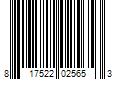 8 17522 02565 3